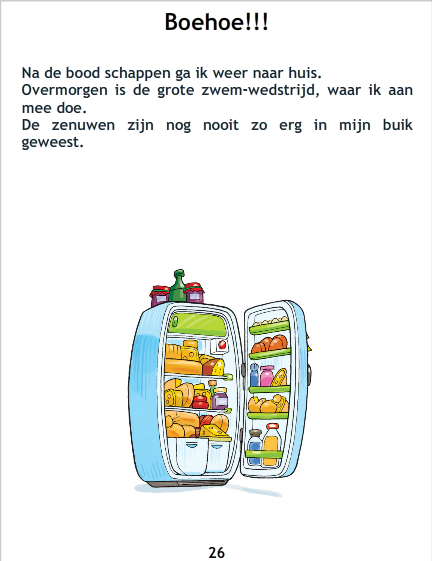 Boehoe!!!

Na de bood schappen ga ik weer naar huis.
Overmorgen is de grote zwem-wedstrijd, waar ik aan mee doe.
De zenuwen zijn nog nooit zo erg in mijn buik geweest.

26